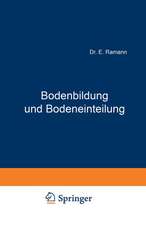 Dr. E. Ramann

Bodenbildung und Bodeneinteilung

Springer